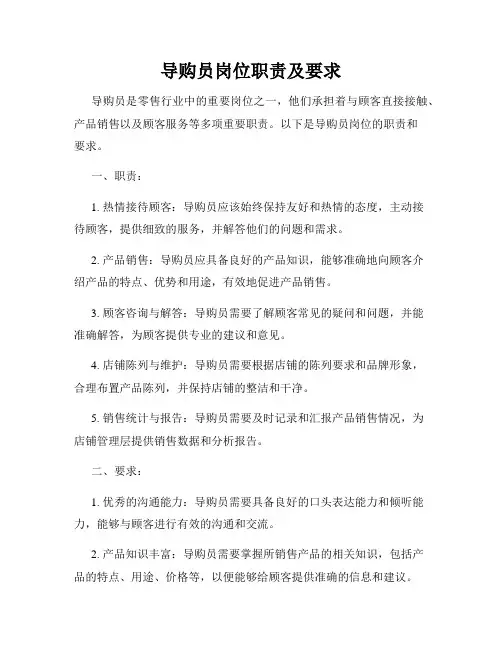 导购员岗位职责及要求

导购员是零售行业中的重要岗位之一，他们承担着与顾客直接接触、产品销售以及顾客服务等多项重要职责。以下是导购员岗位的职责和要求。

一、职责：

1. 热情接待顾客：导购员应该始终保持友好和热情的态度，主动接待顾客，提供细致的服务，并解答他们的问题和需求。

2. 产品销售：导购员应具备良好的产品知识，能够准确地向顾客介绍产品的特点、优势和用途，有效地促进产品销售。

3. 顾客咨询与解答：导购员需要了解顾客常见的疑问和问题，并能准确解答，为顾客提供专业的建议和意见。

4. 店铺陈列与维护：导购员需要根据店铺的陈列要求和品牌形象，合理布置产品陈列，并保持店铺的整洁和干净。

5. 销售统计与报告：导购员需要及时记录和汇报产品销售情况，为店铺管理层提供销售数据和分析报告。

二、要求：

1. 优秀的沟通能力：导购员需要具备良好的口头表达能力和倾听能力，能够与顾客进行有效的沟通和交流。

2. 产品知识丰富：导购员需要掌握所销售产品的相关知识，包括产品的特点、用途、价格等，以便能够给顾客提供准确的信息和建议。